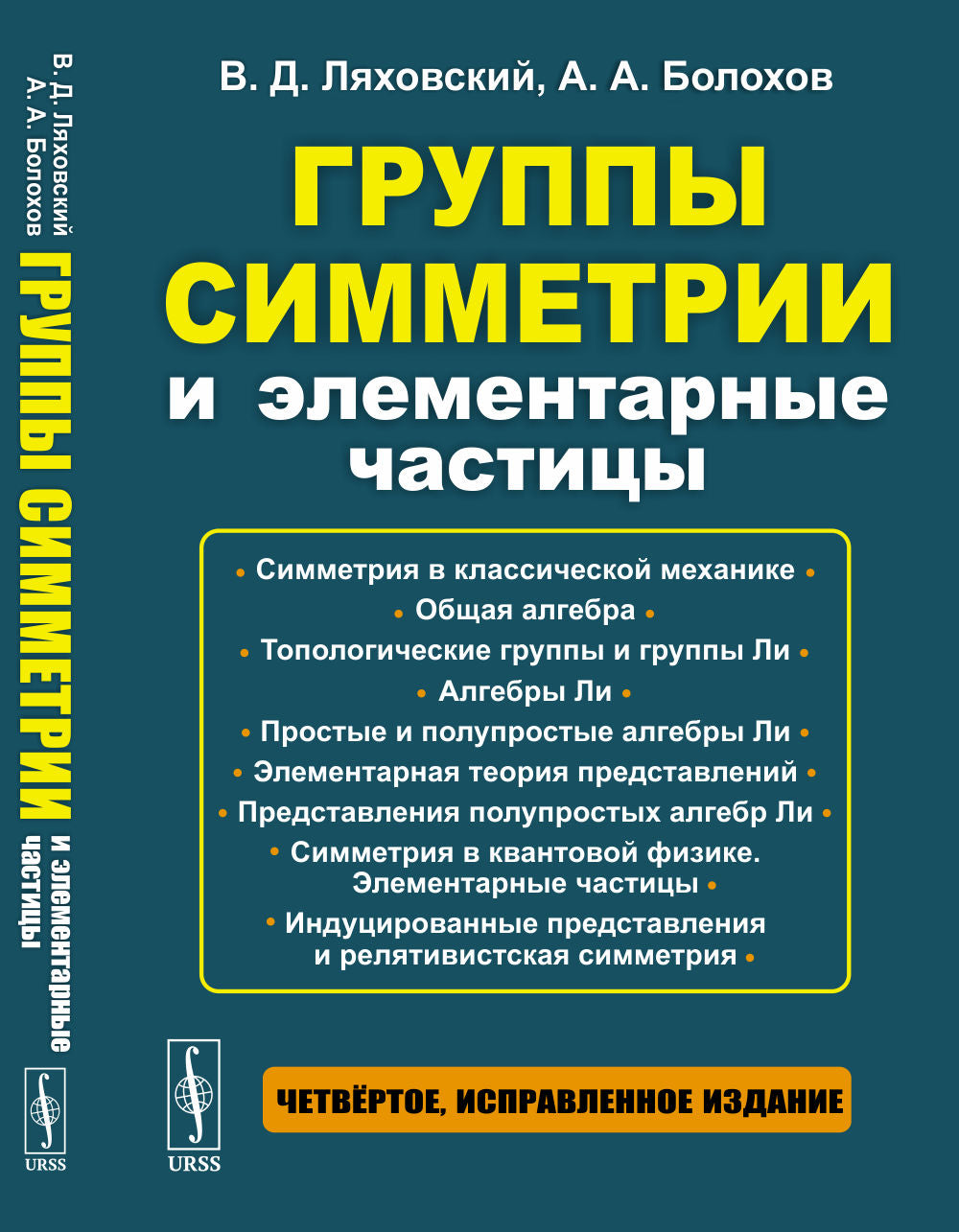 В. Д. Ляховский
А. А. Болохов
ГРУППЫ СИММЕТРИИ и элементарные частицы

URSS

В. Д. Ляховский, А. А. Болохов

ГРУППЫ СИММЕТРИИ
и элементарные частицы

• Симметрия в классической механике •
• Общая алгебра •
• Топологические группы и группы Ли •
• Алгебры Ли •
• Простые и полупростые алгебры Ли •
• Элементарная теория представлений •
• Представления полупростых алгебр Ли •
• Симметрия в квантовой физике. Элементарные частицы •
• Индуцированные представления и релятивистская симметрия •

URSS

ЧЕТВЁРТОЕ, ИСПРАВЛЕННОЕ ИЗДАНИЕ